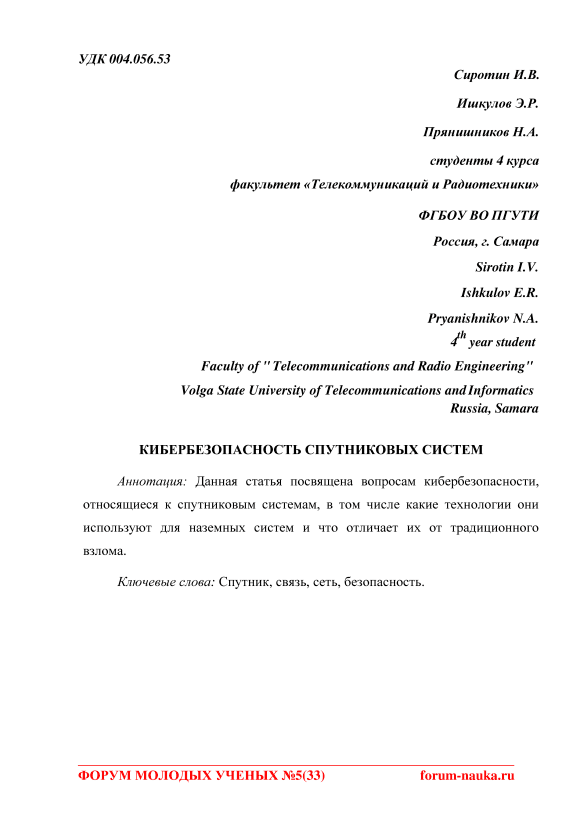 УДК 004.056.53

Сиротин И.В.

Ишкулов Э.Р.

Прянишников Н.А.

студенты 4 курса

факультет «Телекоммуникаций и Радиотехники»

ФГБОУ ВО ПГУТИ

Россия, г. Самара

Sirotin I.V.

Ishkulov E.R.

Pryanishnikov N.A.

$4^{th}$ year student

Faculty of " Telecommunications and Radio Engineering"

Volga State University of Telecommunications and Informatics

Russia, Samara

КИБЕРБЕЗОПАСНОСТЬ СПУТНИКОВЫХ СИСТЕМ

Аннотация: Данная статья посвящена вопросам кибербезопасности, относящиеся к спутниковым системам, в том числе какие технологии они используют для наземных систем и что отличает их от традиционного взлома.

Ключевые слова: Спутник, связь, сеть, безопасность.

ФОРУМ МОЛОДЫХ УЧЕНЫХ №5(33) forum-nauka.ru